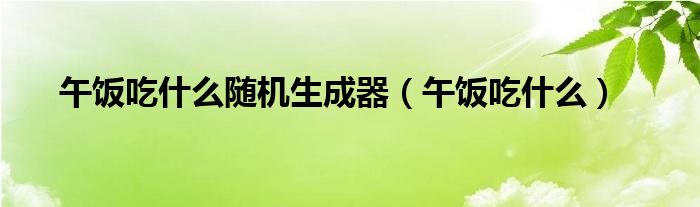 午饭吃什么随机生成器（午饭吃什么）